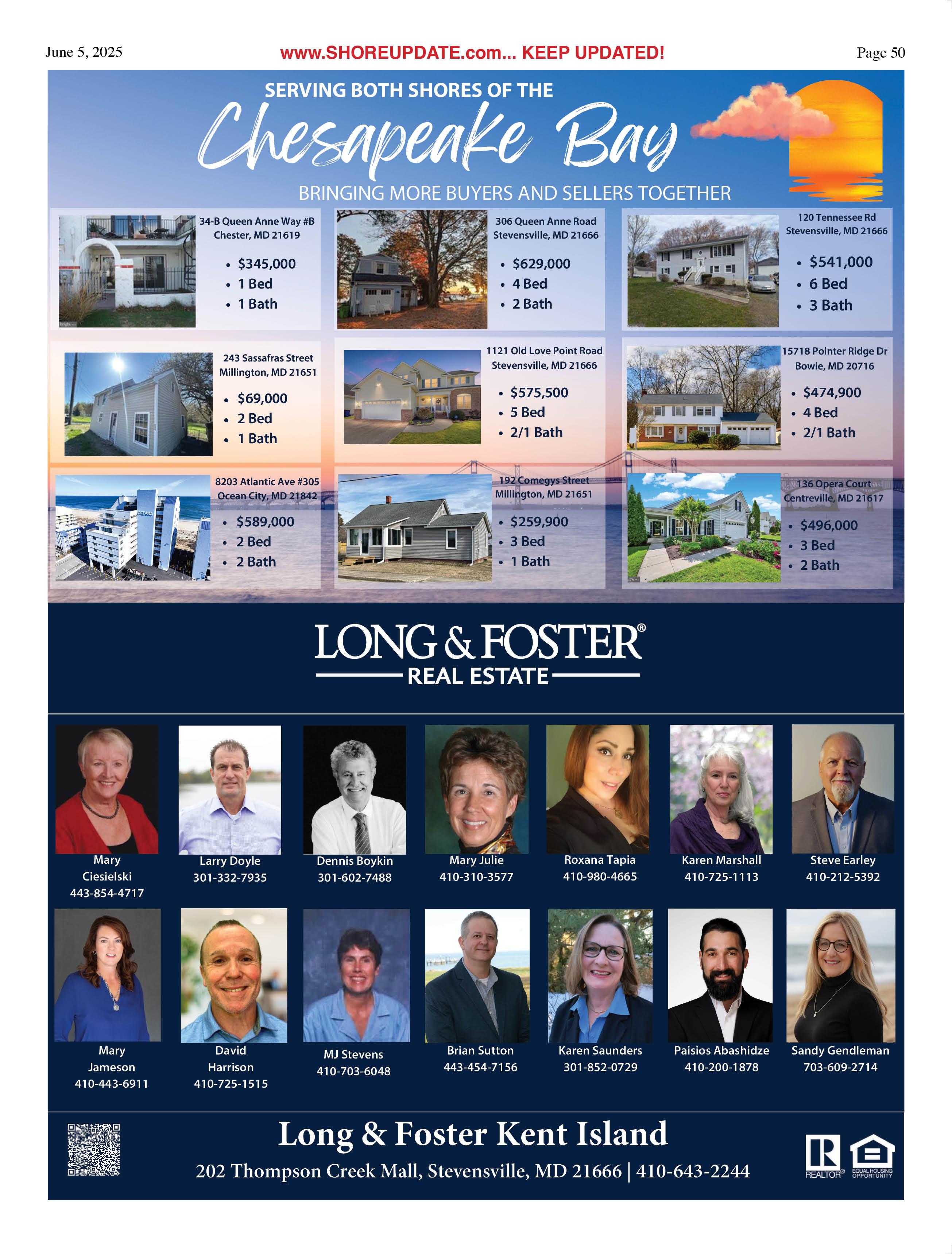 June 5, 2025

www.SHOREUPDATE.com... KEEP UPDATED!

Page 50

SERVING BOTH SHORES OF THE

Chesapeake Bay

BRINGING MORE BUYERS AND SELLERS TOGETHER

34-B Queen Anne Way #B
Chester, MD 21619

• $345,000
• 1 Bed
• 1 Bath

306 Queen Anne Road
Stevensville, MD 21666

• $629,000
• 4 Bed
• 2 Bath

120 Tennessee Rd
Stevensville, MD 21666

• $541,000
• 6 Bed
• 3 Bath

243 Sassafras Street
Millington, MD 21651

• $69,000
• 2 Bed
• 1 Bath

1121 Old Love Point Road
Stevensville, MD 21666

• $575,500
• 5 Bed
• 2/1 Bath

15718 Pointer Ridge Dr
Bowie, MD 20716

• $474,900
• 4 Bed
• 2/1 Bath

8203 Atlantic Ave #305
Ocean City, MD 21842

• $589,000
• 2 Bed
• 2 Bath

192 Comegys Street
Millington, MD 21651

• $259,900
• 3 Bed
• 1 Bath

136 Opera Court
Centreville, MD 21617

• $496,000
• 3 Bed
• 2 Bath

LONG & FOSTER®
REAL ESTATE

Mary Ciesielski
443-854-4717

Larry Doyle
301-332-7935

Dennis Boykin
301-602-7488

Mary Julie
410-310-3577

Roxana Tapia
410-980-4665

Karen Marshall
410-725-1113

Steve Earley
410-212-5392

Mary Jameson
410-443-6911

David Harrison
410-725-1515

MJ Stevens
410-703-6048

Brian Sutton
443-454-7156

Karen Saunders
301-852-0729

Paisios Abashidze
410-200-1878

Sandy Gendleman
703-609-2714

Long & Foster Kent Island

202 Thompson Creek Mall, Stevensville, MD 21666 | 410-643-2244

REALTOR®

EQUAL HOUSING OPPORTUNITY